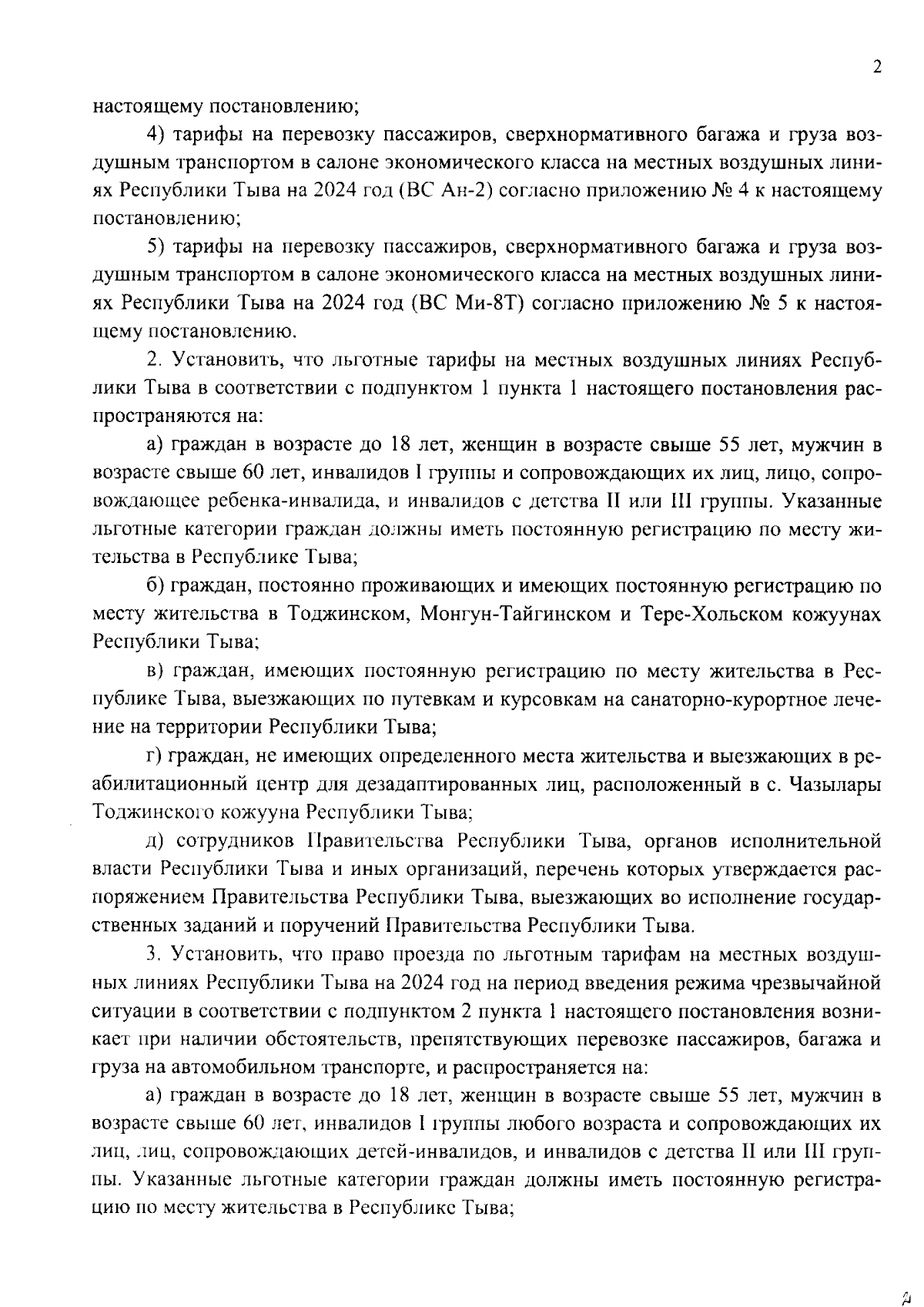 2

настоящему постановлению;

4) тарифы на перевозку пассажиров, сверхнормативного багажа и груза воздушным транспортом в салоне экономического класса на местных воздушных линиях Республики Тыва на 2024 год (ВС Ан-2) согласно приложению № 4 к настоящему постановлению;

5) тарифы на перевозку пассажиров, сверхнормативного багажа и груза воздушным транспортом в салоне экономического класса на местных воздушных линиях Республики Тыва на 2024 год (ВС Ми-8Т) согласно приложению № 5 к настоящему постановлению.

2. Установить, что льготные тарифы на местных воздушных линиях Республики Тыва в соответствии с подпунктом 1 пункта 1 настоящего постановления распространяются на:

а) граждан в возрасте до 18 лет, женщин в возрасте свыше 55 лет, мужчин в возрасте свыше 60 лет, инвалидов I группы и сопровождающих их лиц, лицо, сопровождающее ребенка-инвалида, и инвалидов с детства II или III группы. Указанные льготные категории граждан должны иметь постоянную регистрацию по месту жительства в Республике Тыва;

б) граждан, постоянно проживающих и имеющих постоянную регистрацию по месту жительства в Тоджинском, Монгун-Тайгинском и Тере-Хольском кожуунах Республики Тыва;

в) граждан, имеющих постоянную регистрацию по месту жительства в Республике Тыва, выезжающих по путевкам и курсовкам на санаторно-курортное лечение на территории Республики Тыва;

г) граждан, не имеющих определенного места жительства и выезжающих в реабилитационный центр для дезадаптированных лиц, расположенный в с. Чазылары Тоджинского кожууна Республики Тыва;

д) сотрудников Правительства Республики Тыва, органов исполнительной власти Республики Тыва и иных организаций, перечень которых утверждается распоряжением Правительства Республики Тыва, выезжающих во исполнение государственных заданий и поручений Правительства Республики Тыва.

3. Установить, что право проезда по льготным тарифам на местных воздушных линиях Республики Тыва на 2024 год на период введения режима чрезвычайной ситуации в соответствии с подпунктом 2 пункта 1 настоящего постановления возникает при наличии обстоятельств, препятствующих перевозке пассажиров, багажа и груза на автомобильном транспорте, и распространяется на:

а) граждан в возрасте до 18 лет, женщин в возрасте свыше 55 лет, мужчин в возрасте свыше 60 лет, инвалидов I группы любого возраста и сопровождающих их лиц, лиц, сопровождающих детей-инвалидов, и инвалидов с детства II или III группы. Указанные льготные категории граждан должны иметь постоянную регистрацию по месту жительства в Республике Тыва;